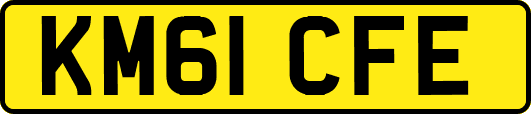 KM61 CFE